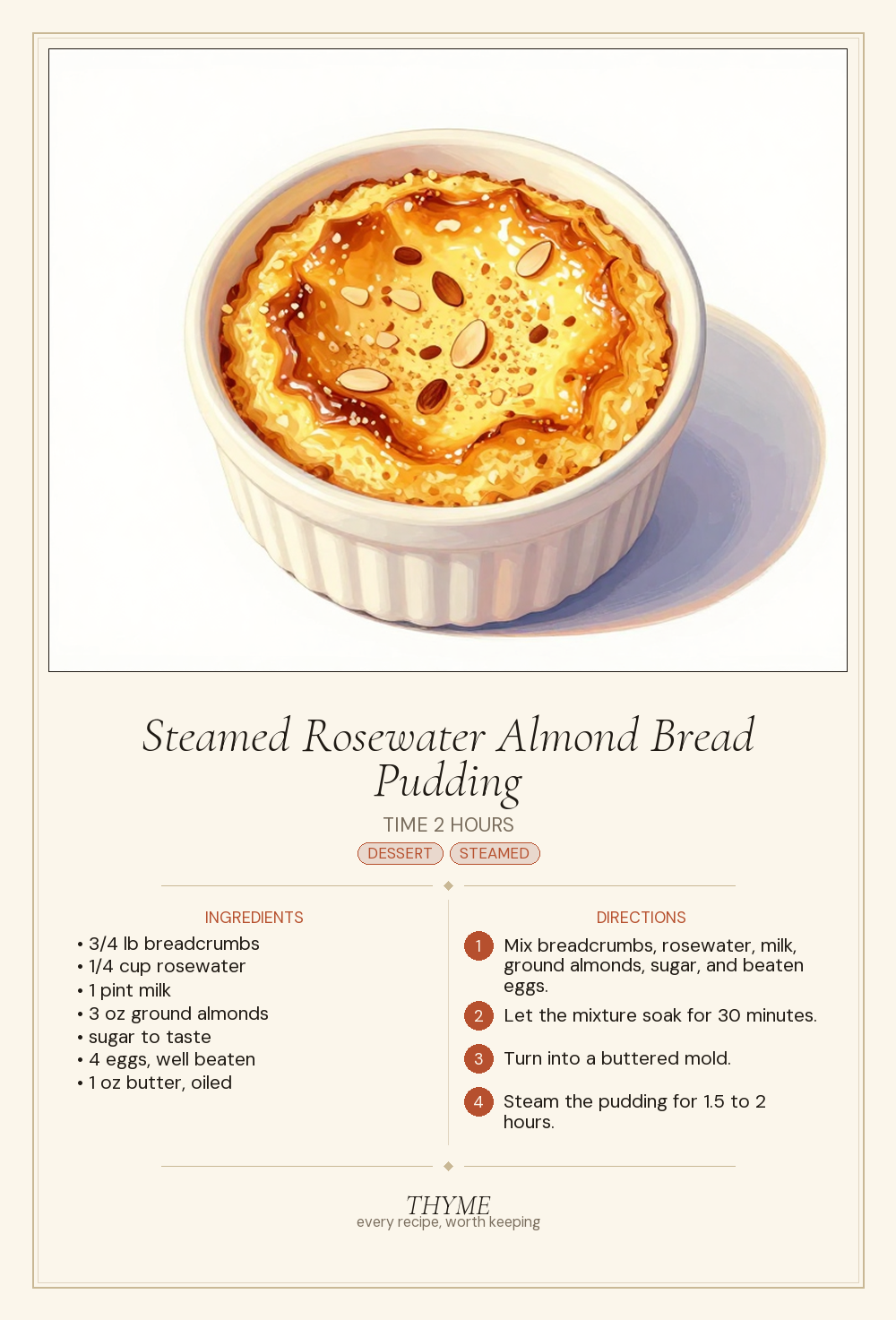 Steamed Rosewater Almond Bread Pudding

TIME 2 HOURS

DESSERT STEAMED

INGREDIENTS

• 3/4 lb breadcrumbs
• 1/4 cup rosewater
• 1 pint milk
• 3 oz ground almonds
• sugar to taste
• 4 eggs, well beaten
• 1 oz butter, oiled

DIRECTIONS

1 Mix breadcrumbs, rosewater, milk, ground almonds, sugar, and beaten eggs.

2 Let the mixture soak for 30 minutes.

3 Turn into a buttered mold.

4 Steam the pudding for 1.5 to 2 hours.

THYME
every recipe, worth keeping